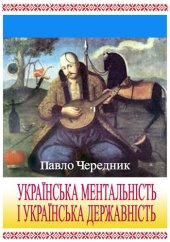 Павло Чередник

УКРАЇНСЬКА МЕНТАЛЬНІСТЬ І УКРАЇНСЬКА ДЕРЖАВНІСТЬ